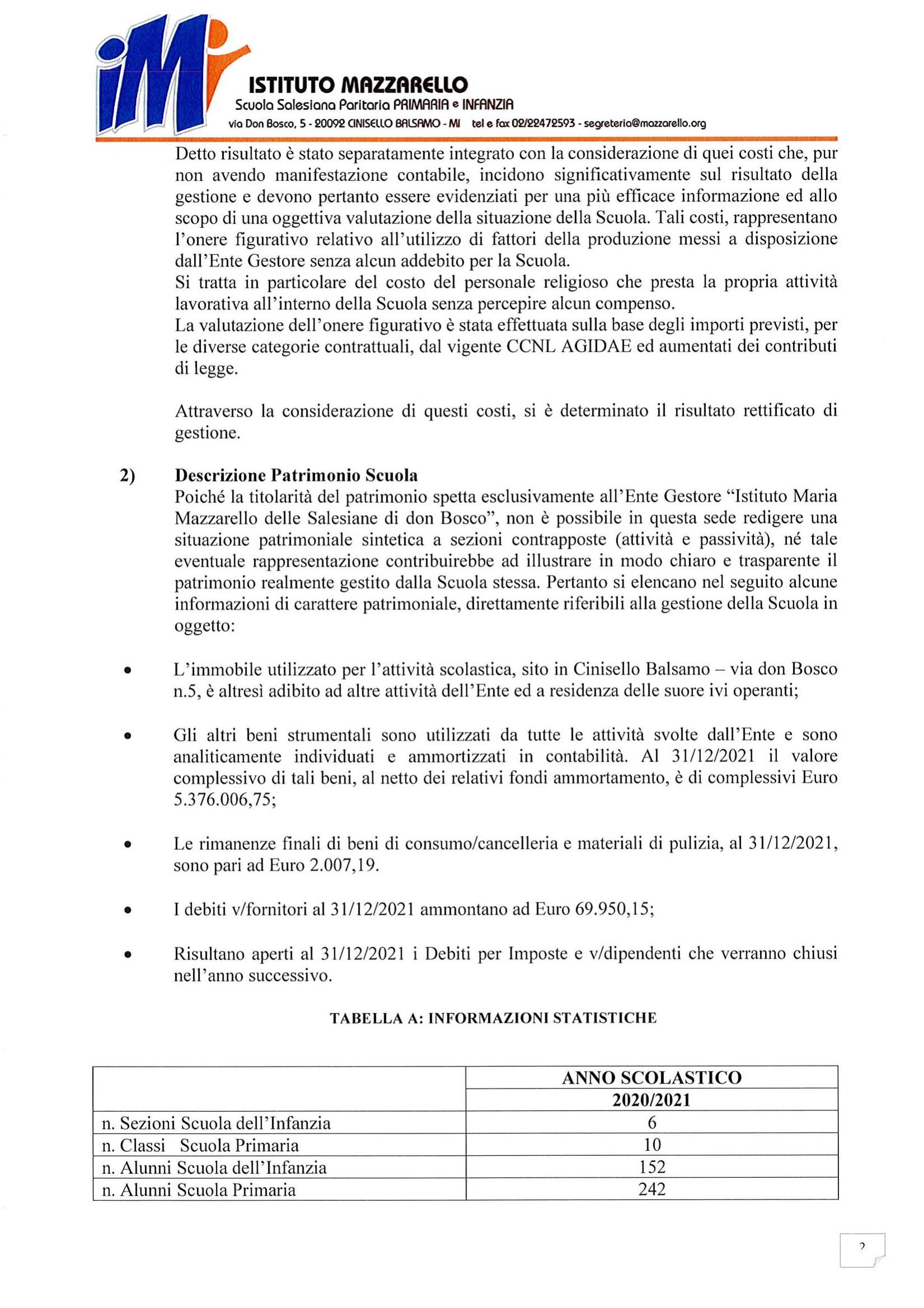 iM

ISTITUTO MAZZARELLO
Scuola Salesiana Paritaria PRIMARIA e INFANZIA
via Don Bosco, 5 - 20092 CINISELLO BALSAMO - MI tel e fax 02/22472593 - segreteria@mazzarello.org

Detto risultato è stato separatamente integrato con la considerazione di quei costi che, pur non avendo manifestazione contabile, incidono significativamente sul risultato della gestione e devono pertanto essere evidenziati per una più efficace informazione ed allo scopo di una oggettiva valutazione della situazione della Scuola. Tali costi, rappresentano l'onere figurativo relativo all'utilizzo di fattori della produzione messi a disposizione dall'Ente Gestore senza alcun addebito per la Scuola.
Si tratta in particolare del costo del personale religioso che presta la propria attività lavorativa all'interno della Scuola senza percepire alcun compenso.
La valutazione dell'onere figurativo è stata effettuata sulla base degli importi previsti, per le diverse categorie contrattuali, dal vigente CCNL AGIDAE ed aumentati dei contributi di legge.

Attraverso la considerazione di questi costi, si è determinato il risultato rettificato di gestione.

2) Descrizione Patrimonio Scuola
Poiché la titolarità del patrimonio spetta esclusivamente all'Ente Gestore "Istituto Maria Mazzarello delle Salesiane di don Bosco", non è possibile in questa sede redigere una situazione patrimoniale sintetica a sezioni contrapposte (attività e passività), né tale eventuale rappresentazione contribuirebbe ad illustrare in modo chiaro e trasparente il patrimonio realmente gestito dalla Scuola stessa. Pertanto si elencano nel seguito alcune informazioni di carattere patrimoniale, direttamente riferibili alla gestione della Scuola in oggetto:

• L'immobile utilizzato per l'attività scolastica, sito in Cinisello Balsamo – via don Bosco n.5, è altresì adibito ad altre attività dell'Ente ed a residenza delle suore ivi operanti;

• Gli altri beni strumentali sono utilizzati da tutte le attività svolte dall'Ente e sono analiticamente individuati e ammortizzati in contabilità. Al 31/12/2021 il valore complessivo di tali beni, al netto dei relativi fondi ammortamento, è di complessivi Euro 5.376.006,75;

• Le rimanenze finali di beni di consumo/cancelleria e materiali di pulizia, al 31/12/2021, sono pari ad Euro 2.007,19.

• I debiti v/fornitori al 31/12/2021 ammontano ad Euro 69.950,15;

• Risultano aperti al 31/12/2021 i Debiti per Imposte e v/dipendenti che verranno chiusi nell'anno successivo.

TABELLA A: INFORMAZIONI STATISTICHE

| | ANNO SCOLASTICO 2020/2021 |
|---|---|
| n. Sezioni Scuola dell'Infanzia | 6 |
| n. Classi Scuola Primaria | 10 |
| n. Alunni Scuola dell'Infanzia | 152 |
| n. Alunni Scuola Primaria | 242 |

2